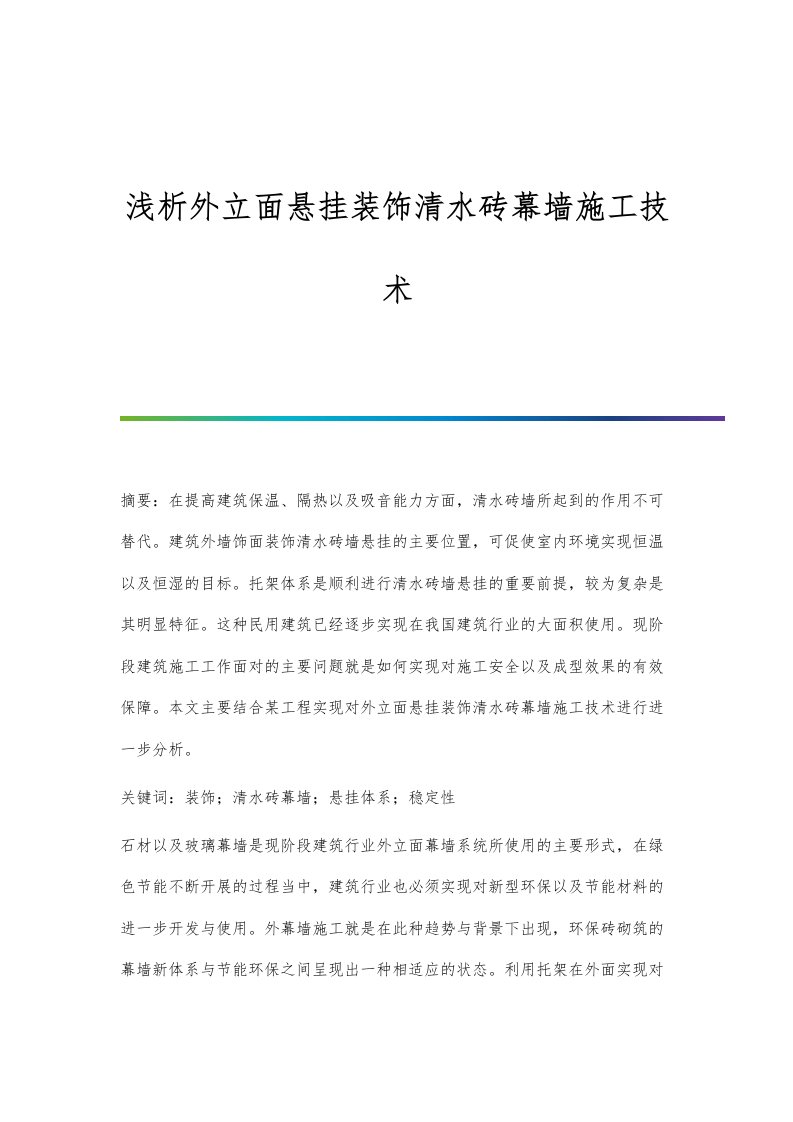 浅析外立面悬挂装饰清水砖幕墙施工技术

摘要：在提高建筑保温、隔热以及吸音能力方面，清水砖墙所起到的作用不可替代。建筑外墙饰面装饰清水砖墙悬挂的主要位置，可促使室内环境实现恒温以及恒湿的目标。托架体系是顺利进行清水砖墙悬挂的重要前提，较为复杂是其明显特征。这种民用建筑已经逐步实现在我国建筑行业的大面积使用。现阶段建筑施工工作面对的主要问题就是如何实现对施工安全以及成型效果的有效保障。本文主要结合某工程实现对外立面悬挂装饰清水砖幕墙施工技术进行进一步分析。

关键词：装饰；清水砖幕墙；悬挂体系；稳定性

石材以及玻璃幕墙是现阶段建筑行业外立面幕墙系统所使用的主要形式，在绿色节能不断开展的过程当中，建筑行业也必须实现对新型环保以及节能材料的进一步开发与使用。外幕墙施工就是在此种趋势与背景下出现，环保砖砌筑的幕墙新体系与节能环保之间呈现出一种相适应的状态。利用托架在外面实现对